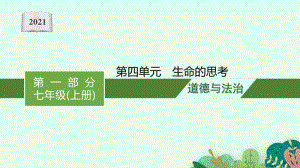 2021

第一部分
七年级(上册)

第四单元　生命的思考

道德与法治